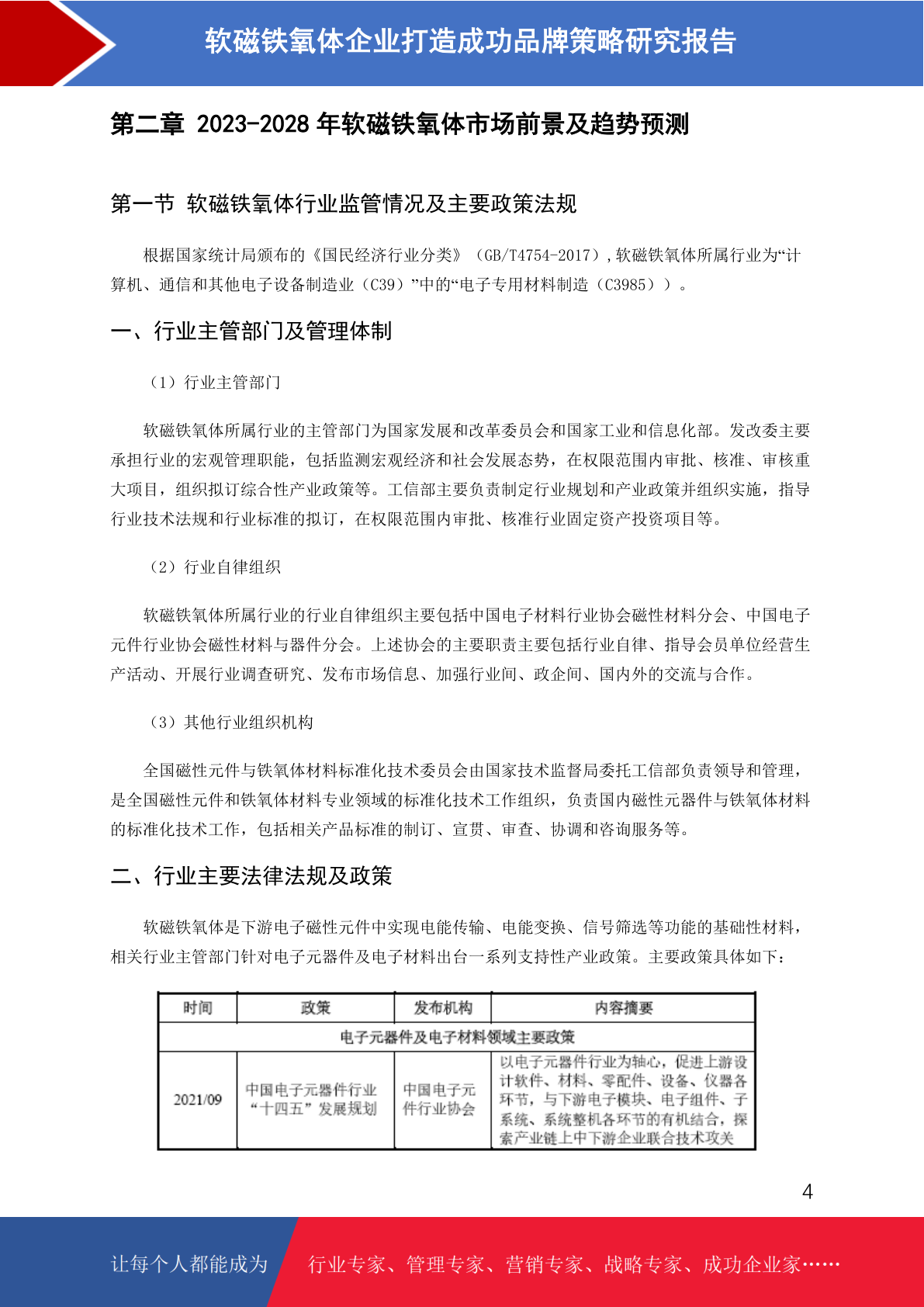 软磁铁氧体企业打造成功品牌策略研究报告

第二章 2023-2028 年软磁铁氧体市场前景及趋势预测

第一节 软磁铁氧体行业监管情况及主要政策法规

根据国家统计局颁布的《国民经济行业分类》（GB/T4754-2017），软磁铁氧体所属行业为“计算机、通信和其他电子设备制造业（C39）”中的“电子专用材料制造（C3985））。

一、行业主管部门及管理体制

（1）行业主管部门

软磁铁氧体所属行业的主管部门为国家发展和改革委员会和国家工业和信息化部。发改委主要承担行业的宏观管理职能，包括监测宏观经济和社会发展态势，在权限范围内审批、核准、审核重大项目，组织拟订综合性产业政策等。工信部主要负责制定行业规划和产业政策并组织实施，指导行业技术法规和行业标准的拟订，在权限范围内审批、核准行业固定资产投资项目等。

（2）行业自律组织

软磁铁氧体所属行业的行业自律组织主要包括中国电子材料行业协会磁性材料分会、中国电子元件行业协会磁性材料与器件分会。上述协会的主要职责主要包括行业自律、指导会员单位经营生产活动、开展行业调查研究、发布市场信息、加强行业间、政企间、国内外的交流与合作。

（3）其他行业组织机构

全国磁性元件与铁氧体材料标准化技术委员会由国家技术监督局委托工信部负责领导和管理，是全国磁性元件和铁氧体材料专业领域的标准化技术工作组织，负责国内磁性元器件与铁氧体材料的标准化技术工作，包括相关产品标准的制订、宣贯、审查、协调和咨询服务等。

二、行业主要法律法规及政策

软磁铁氧体是下游电子磁性元件中实现电能传输、电能变换、信号筛选等功能的基础性材料，相关行业主管部门针对电子元器件及电子材料出台一系列支持性产业政策。主要政策具体如下：

| 时间 | 政策 | 发布机构 | 内容摘要 |
|---|---|---|---|
| 电子元器件及电子材料领域主要政策 | | | |
| 2021/09 | 中国电子元器件行业“十四五”发展规划 | 中国电子元件行业协会 | 以电子元器件行业为轴心，促进上游设计软件、材料、零配件、设备、仪器各环节，与下游电子模块、电子组件、子系统、系统整机各环节的有机结合，探索产业链上中下游企业联合技术攻关 |

4

让每个人都能成为 行业专家、管理专家、营销专家、战略专家、成功企业家……